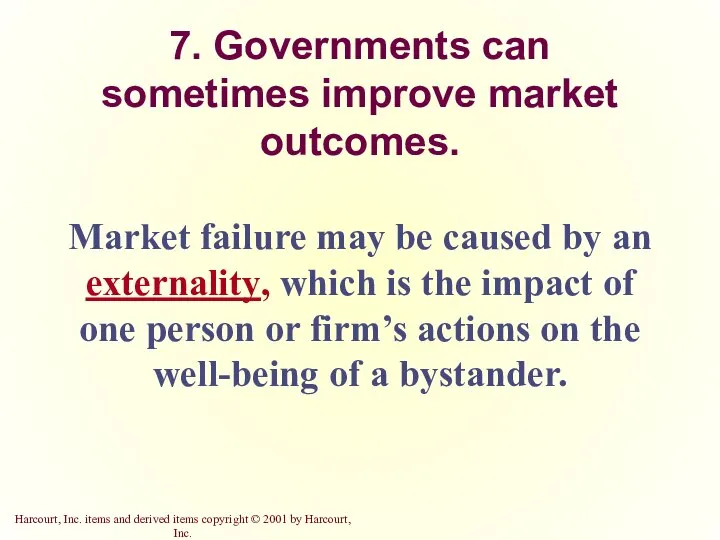 7. Governments can sometimes improve market outcomes.

Market failure may be caused by an externality, which is the impact of one person or firm’s actions on the well-being of a bystander.

Harcourt, Inc. items and derived items copyright © 2001 by Harcourt, Inc.